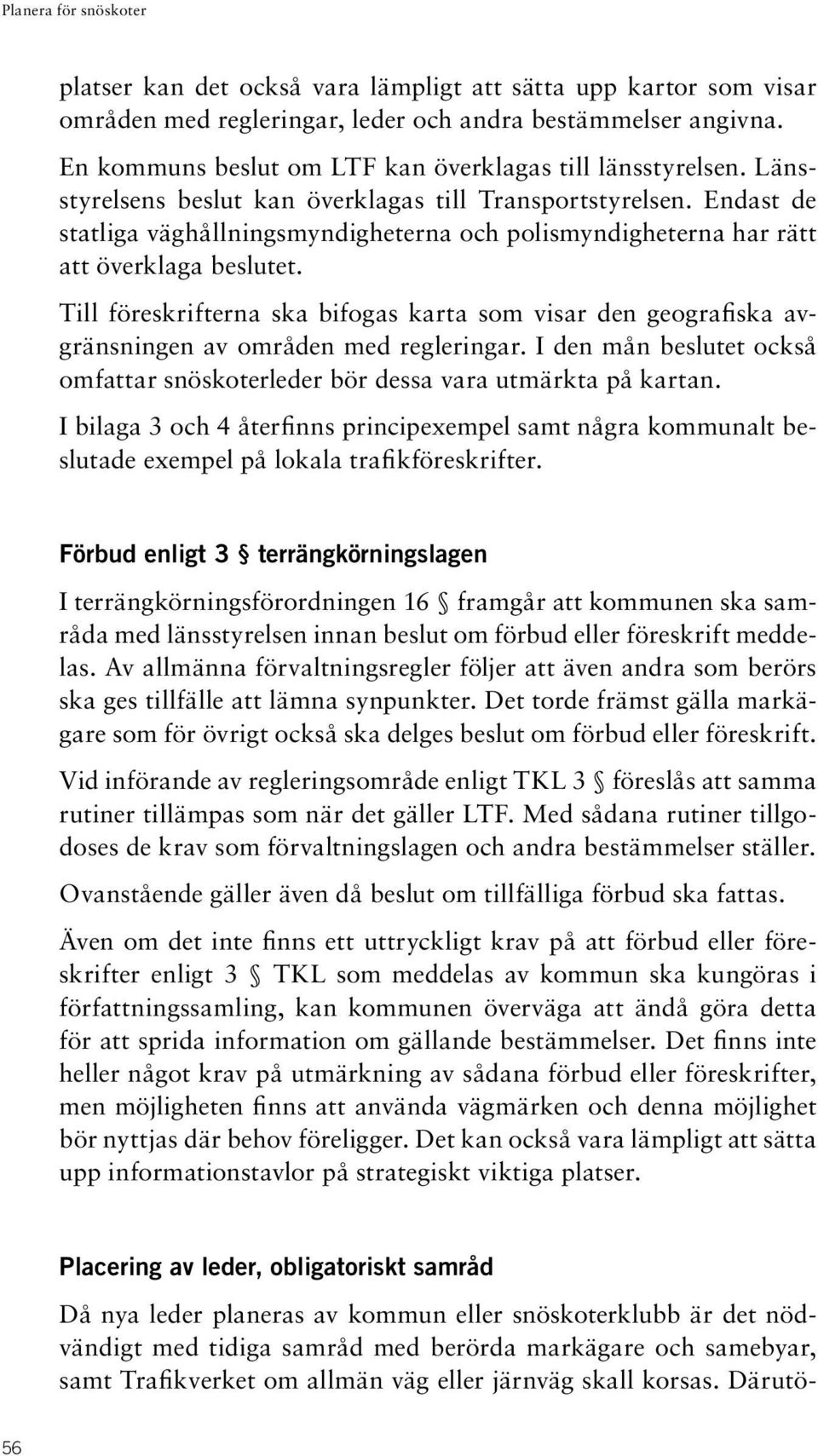 Planera för snöskoter

platser kan det också vara lämpligt att sätta upp kartor som visar områden med regleringar, leder och andra bestämmelser angivna.

En kommuns beslut om LTF kan överklagas till länsstyrelsen. Länsstyrelsens beslut kan överklagas till Transportstyrelsen. Endast de statliga väghållningsmyndigheterna och polismyndigheterna har rätt att överklaga beslutet.

Till föreskrifterna ska bifogas karta som visar den geografiska avgränsningen av områden med regleringar. I den mån beslutet också omfattar snöskoterleder bör dessa vara utmärkta på kartan.

I bilaga 3 och 4 återfinns principexempel samt några kommunalt beslutade exempel på lokala trafikföreskrifter.

Förbud enligt 3 § terrängkörningslagen

I terrängkörningsförordningen 16 § framgår att kommunen ska samråda med länsstyrelsen innan beslut om förbud eller föreskrift meddelas. Av allmänna förvaltningsregler följer att även andra som berörs ska ges tillfälle att lämna synpunkter. Det torde främst gälla markägare som för övrigt också ska delges beslut om förbud eller föreskrift.

Vid införande av regleringsområde enligt TKL 3 § föreslås att samma rutiner tillämpas som när det gäller LTF. Med sådana rutiner tillgodoses de krav som förvaltningslagen och andra bestämmelser ställer.

Ovanstående gäller även då beslut om tillfälliga förbud ska fattas.

Även om det inte finns ett uttryckligt krav på att förbud eller föreskrifter enligt 3 § TKL som meddelas av kommun ska kungöras i författningssamling, kan kommunen överväga att ändå göra detta för att sprida information om gällande bestämmelser. Det finns inte heller något krav på utmärkning av sådana förbud eller föreskrifter, men möjligheten finns att använda vägmärken och denna möjlighet bör nyttjas där behov föreligger. Det kan också vara lämpligt att sätta upp informationstavlor på strategiskt viktiga platser.

Placering av leder, obligatoriskt samråd

Då nya leder planeras av kommun eller snöskoterklubb är det nödvändigt med tidiga samråd med berörda markägare och samebyar, samt Trafikverket om allmän väg eller järnväg skall korsas. Därutö-

56